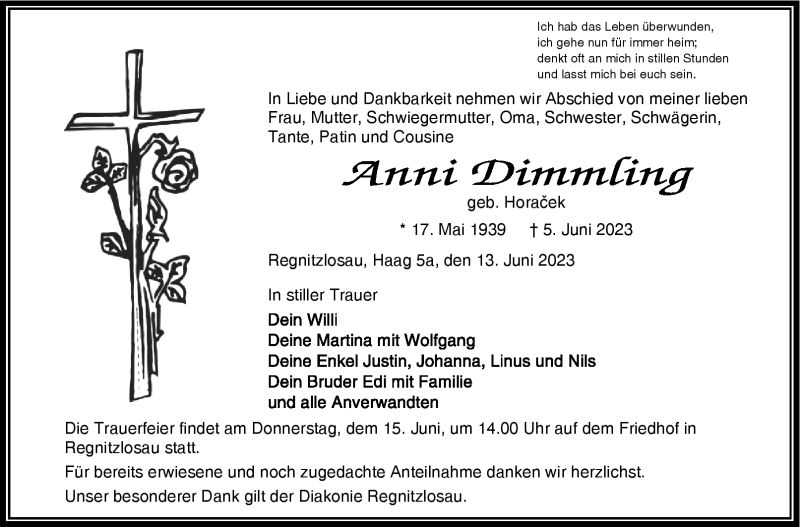 Ich hab das Leben überwunden,
ich gehe nun für immer heim;
denkt oft an mich in stillen Stunden
und lasst mich bei euch sein.

In Liebe und Dankbarkeit nehmen wir Abschied von meiner lieben Frau, Mutter, Schwiegermutter, Oma, Schwester, Schwägerin, Tante, Patin und Cousine

Anni Dimmling
geb. Horaček

* 17. Mai 1939 † 5. Juni 2023

Regnitzlosau, Haag 5a, den 13. Juni 2023

In stiller Trauer
Dein Willi
Deine Martina mit Wolfgang
Deine Enkel Justin, Johanna, Linus und Nils
Dein Bruder Edi mit Familie
und alle Anverwandten

Die Trauerfeier findet am Donnerstag, dem 15. Juni, um 14.00 Uhr auf dem Friedhof in Regnitzlosau statt.

Für bereits erwiesene und noch zugedachte Anteilnahme danken wir herzlichst.

Unser besonderer Dank gilt der Diakonie Regnitzlosau.